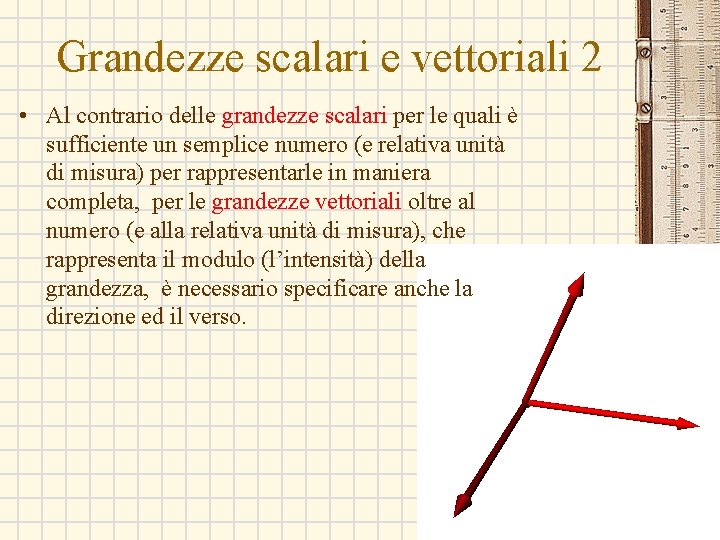 Grandezze scalari e vettoriali 2

• Al contrario delle grandezze scalari per le quali è sufficiente un semplice numero (e relativa unità di misura) per rappresentarle in maniera completa, per le grandezze vettoriali oltre al numero (e alla relativa unità di misura), che rappresenta il modulo (l'intensità) della grandezza, è necessario specificare anche la direzione ed il verso.